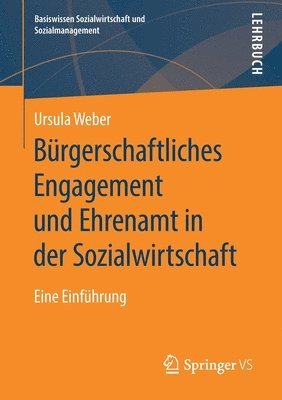 Basiswissen Sozialwirtschaft und Sozialmanagement

LEHRBUCH

Ursula Weber

Bürgerschaftliches Engagement und Ehrenamt in der Sozialwirtschaft

Eine Einführung

Springer VS